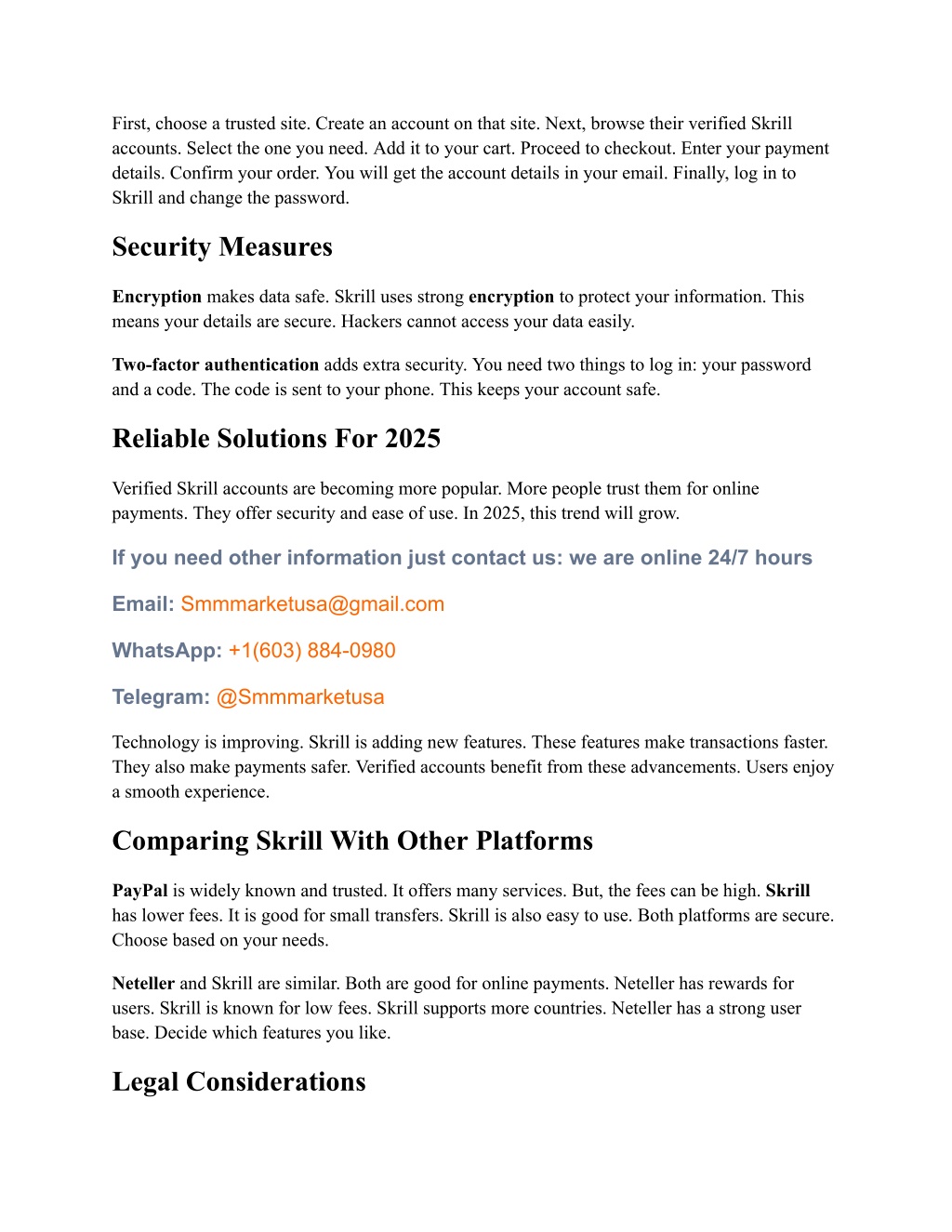 First, choose a trusted site. Create an account on that site. Next, browse their verified Skrill accounts. Select the one you need. Add it to your cart. Proceed to checkout. Enter your payment details. Confirm your order. You will get the account details in your email. Finally, log in to Skrill and change the password.

Security Measures

Encryption makes data safe. Skrill uses strong encryption to protect your information. This means your details are secure. Hackers cannot access your data easily.

Two-factor authentication adds extra security. You need two things to log in: your password and a code. The code is sent to your phone. This keeps your account safe.

Reliable Solutions For 2025

Verified Skrill accounts are becoming more popular. More people trust them for online payments. They offer security and ease of use. In 2025, this trend will grow.

If you need other information just contact us: we are online 24/7 hours

Email: Smmmarketusa@gmail.com

WhatsApp: +1(603) 884-0980

Telegram: @Smmmarketusa

Technology is improving. Skrill is adding new features. These features make transactions faster. They also make payments safer. Verified accounts benefit from these advancements. Users enjoy a smooth experience.

Comparing Skrill With Other Platforms

PayPal is widely known and trusted. It offers many services. But, the fees can be high. Skrill has lower fees. It is good for small transfers. Skrill is also easy to use. Both platforms are secure. Choose based on your needs.

Neteller and Skrill are similar. Both are good for online payments. Neteller has rewards for users. Skrill is known for low fees. Skrill supports more countries. Neteller has a strong user base. Decide which features you like.

Legal Considerations